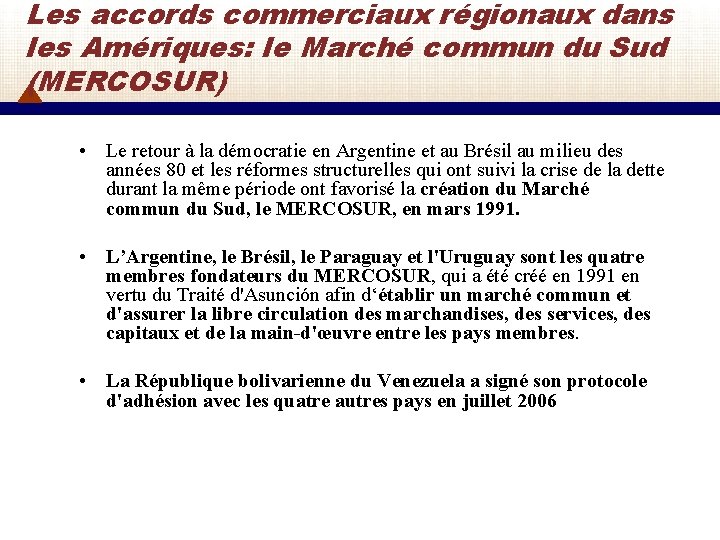 Les accords commerciaux régionaux dans les Amériques: le Marché commun du Sud (MERCOSUR)

• Le retour à la démocratie en Argentine et au Brésil au milieu des années 80 et les réformes structurelles qui ont suivi la crise de la dette durant la même période ont favorisé la création du Marché commun du Sud, le MERCOSUR, en mars 1991.

• L'Argentine, le Brésil, le Paraguay et l'Uruguay sont les quatre membres fondateurs du MERCOSUR, qui a été créé en 1991 en vertu du Traité d'Asunción afin d'établir un marché commun et d'assurer la libre circulation des marchandises, des services, des capitaux et de la main-d'œuvre entre les pays membres.

• La République bolivarienne du Venezuela a signé son protocole d'adhésion avec les quatre autres pays en juillet 2006